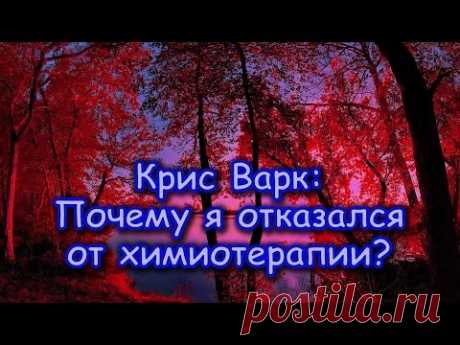 Крис Варк:
Почему я отказался от химиотерапии?

postila.ru